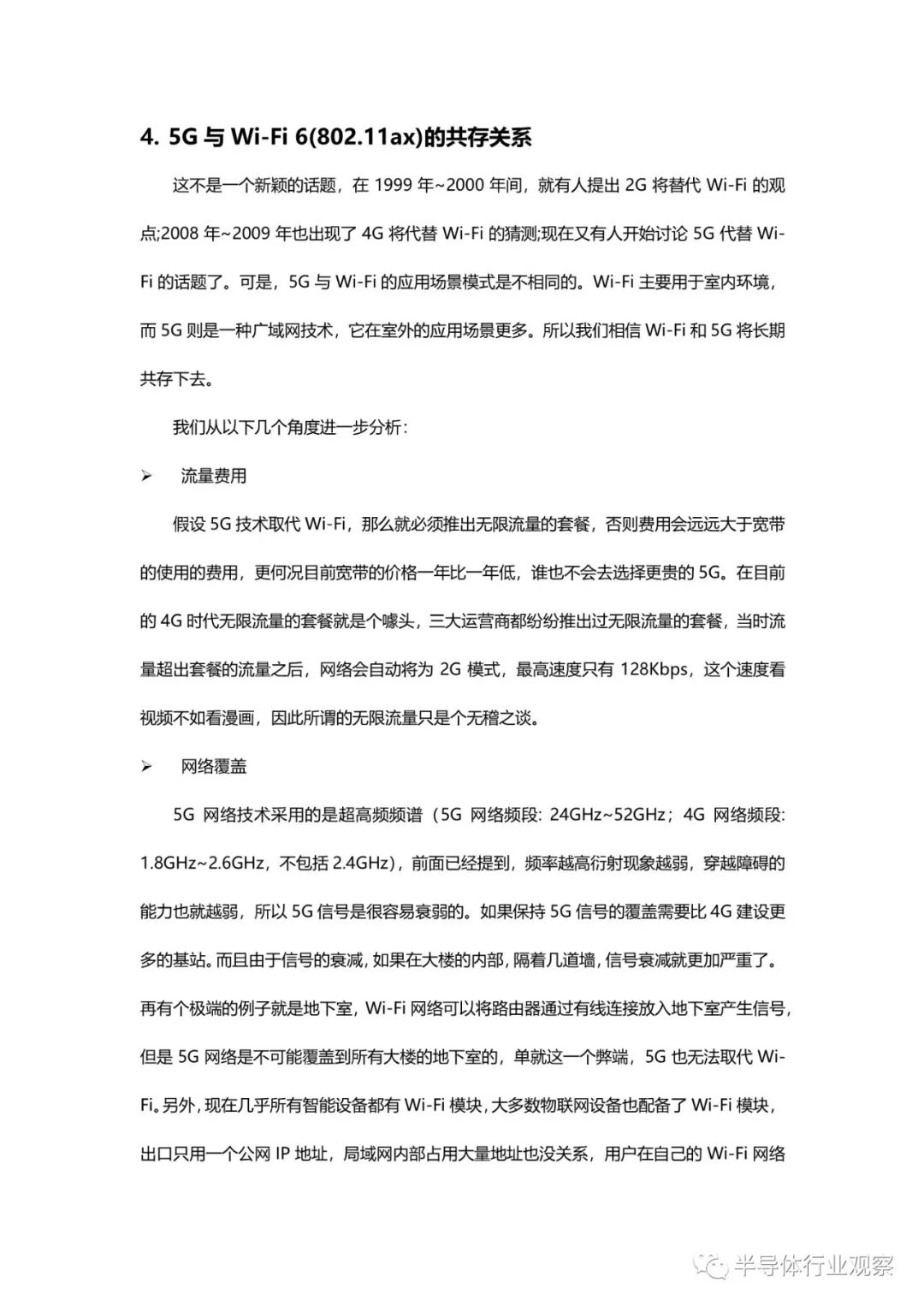 4. 5G 与 Wi-Fi 6(802.11ax)的共存关系

这不是一个新颖的话题，在 1999 年~2000 年间，就有人提出 2G 将替代 Wi-Fi 的观点;2008 年~2009 年也出现了 4G 将代替 Wi-Fi 的猜测;现在又有人开始讨论 5G 代替 Wi-Fi 的话题了。可是，5G 与 Wi-Fi 的应用场景模式是不相同的。Wi-Fi 主要用于室内环境，而 5G 则是一种广域网技术，它在室外的应用场景更多。所以我们相信 Wi-Fi 和 5G 将长期共存下去。

我们从以下几个角度进一步分析：

➢ 流量费用

假设 5G 技术取代 Wi-Fi，那么就必须推出无限流量的套餐，否则费用会远远大于宽带的使用的费用，更何况目前宽带的价格一年比一年低，谁也不会去选择更贵的 5G。在目前的 4G 时代无限流量的套餐就是个噱头，三大运营商都纷纷推出过无限流量的套餐，当时流量超出套餐的流量之后，网络会自动将为 2G 模式，最高速度只有 128Kbps，这个速度看视频不如看漫画，因此所谓的无限流量只是个无稽之谈。

➢ 网络覆盖

5G 网络技术采用的是超高频频谱（5G 网络频段: 24GHz~52GHz；4G 网络频段: 1.8GHz~2.6GHz，不包括 2.4GHz），前面已经提到，频率越高衍射现象越弱，穿越障碍的能力也就越弱，所以 5G 信号是很容易衰弱的。如果保持 5G 信号的覆盖需要比 4G 建设更多的基站。而且由于信号的衰减，如果在大楼的内部，隔着几道墙，信号衰减就更加严重了。再有个极端的例子就是地下室，Wi-Fi 网络可以将路由器通过有线连接放入地下室产生信号，但是 5G 网络是不可能覆盖到所有大楼的地下室的，单就这一个弊端，5G 也无法取代 Wi-Fi。另外，现在几乎所有智能设备都有 Wi-Fi 模块，大多数物联网设备也配备了 Wi-Fi 模块，出口只用一个公网 IP 地址，局域网内部占用大量地址也没关系，用户在自己的 Wi-Fi 网络

半导体行业观察